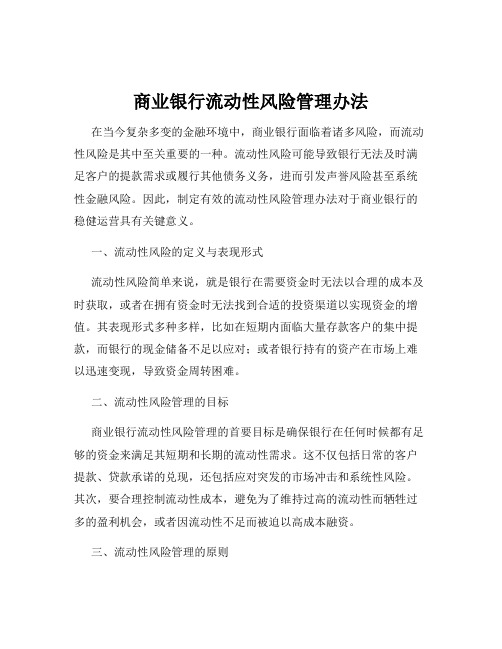 商业银行流动性风险管理办法

在当今复杂多变的金融环境中，商业银行面临着诸多风险，而流动性风险是其中至关重要的一种。流动性风险可能导致银行无法及时满足客户的提款需求或履行其他债务义务，进而引发声誉风险甚至系统性金融风险。因此，制定有效的流动性风险管理办法对于商业银行的稳健运营具有关键意义。

一、流动性风险的定义与表现形式

流动性风险简单来说，就是银行在需要资金时无法以合理的成本及时获取，或者在拥有资金时无法找到合适的投资渠道以实现资金的增值。其表现形式多种多样，比如在短期内面临大量存款客户的集中提款，而银行的现金储备不足以应对；或者银行持有的资产在市场上难以迅速变现，导致资金周转困难。

二、流动性风险管理的目标

商业银行流动性风险管理的首要目标是确保银行在任何时候都有足够的资金来满足其短期和长期的流动性需求。这不仅包括日常的客户提款、贷款承诺的兑现，还包括应对突发的市场冲击和系统性风险。其次，要合理控制流动性成本，避免为了维持过高的流动性而牺牲过多的盈利机会，或者因流动性不足而被迫以高成本融资。

三、流动性风险管理的原则